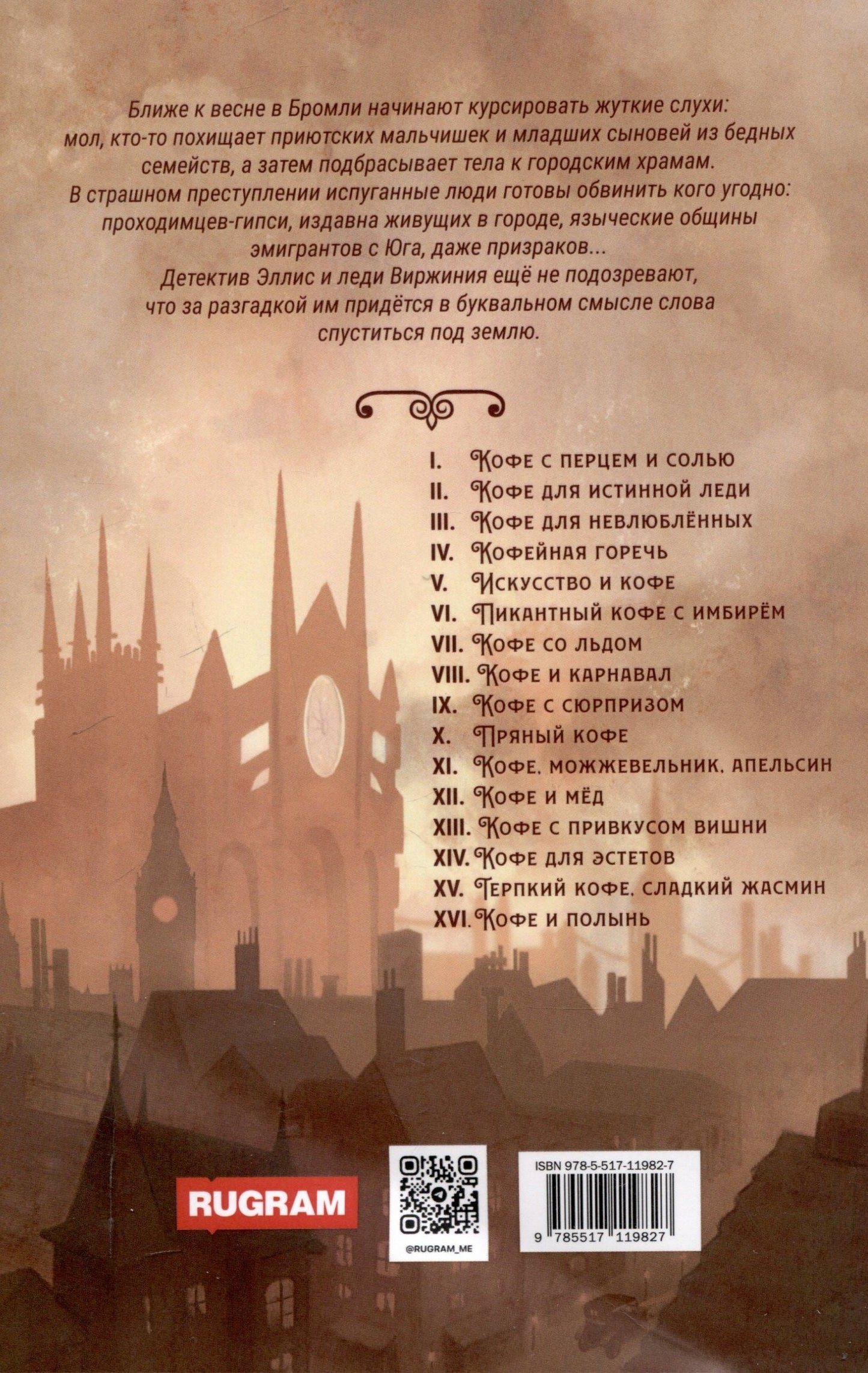 Ближе к весне в Бромли начинают курсировать жуткие слухи: мол, кто-то похищает приютских мальчишек и младших сыновей из бедных семейств, а затем подбрасывает тела к городским храмам.
В страшном преступлении испуганные люди готовы обвинить кого угодно: проходимцев-гипси, издавна живущих в городе, языческие общины эмигрантов с Юга, даже призраков...
Детектив Эллис и леди Виржиния ещё не подозревают, что за разгадкой им придётся в буквальном смысле слова спуститься под землю.

I. Кофе с перцем и солью
II. Кофе для истинной леди
III. Кофе для невлюблённых
IV. Кофейная горечь
V. Искусство и кофе
VI. Пикантный кофе с имбирём
VII. Кофе со льдом
VIII. Кофе и карнавал
IX. Кофе с сюрпризом
X. Пряный кофе
XI. Кофе, можжевельник, апельсин
XII. Кофе и мёд
XIII. Кофе с привкусом вишни
XIV. Кофе для эстетов
XV. Терпкий кофе, сладкий жасмин
XVI. Кофе и полынь

RUGRAM

@RUGRAM_ME

ISBN 978-5-517-11982-7

9 785517 119827